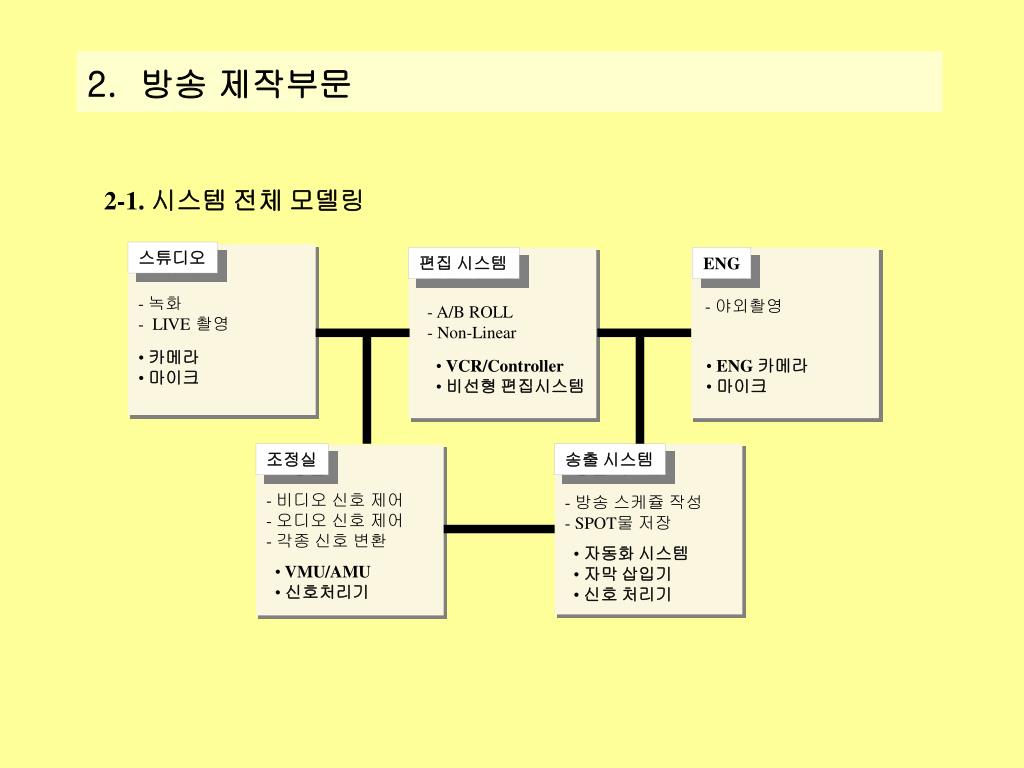 2. 방송 제작부문

2-1. 시스템 전체 모델링

스튜디오

- 녹화
- LIVE 촬영

• 카메라
• 마이크

편집 시스템

- A/B ROLL
- Non-Linear

• VCR/Controller
• 비선형 편집시스템

ENG

- 야외촬영

• ENG 카메라
• 마이크

조정실

- 비디오 신호 제어
- 오디오 신호 제어
- 각종 신호 변환

• VMU/AMU
• 신호처리기

송출 시스템

- 방송 스케쥴 작성
- SPOT물 저장

• 자동화 시스템
• 자막 삽입기
• 신호 처리기